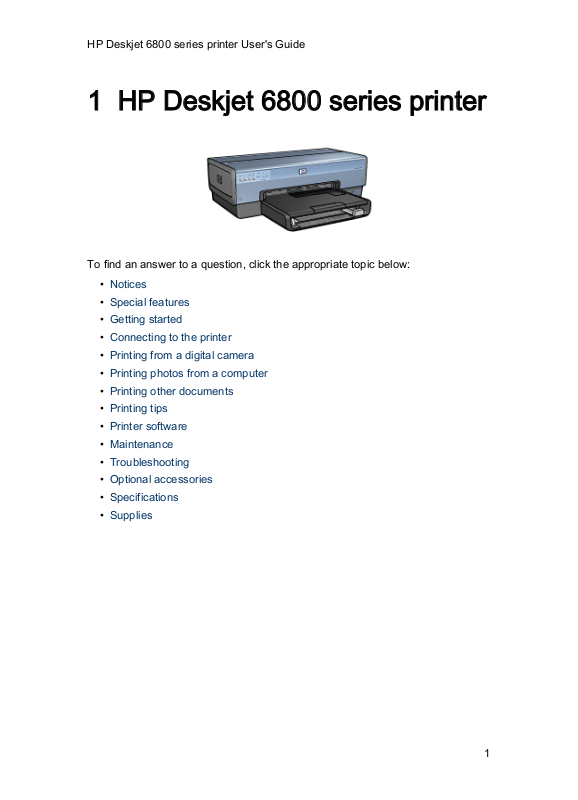 HP Deskjet 6800 series printer User's Guide

1 HP Deskjet 6800 series printer

To find an answer to a question, click the appropriate topic below:

• Notices
• Special features
• Getting started
• Connecting to the printer
• Printing from a digital camera
• Printing photos from a computer
• Printing other documents
• Printing tips
• Printer software
• Maintenance
• Troubleshooting
• Optional accessories
• Specifications
• Supplies

1